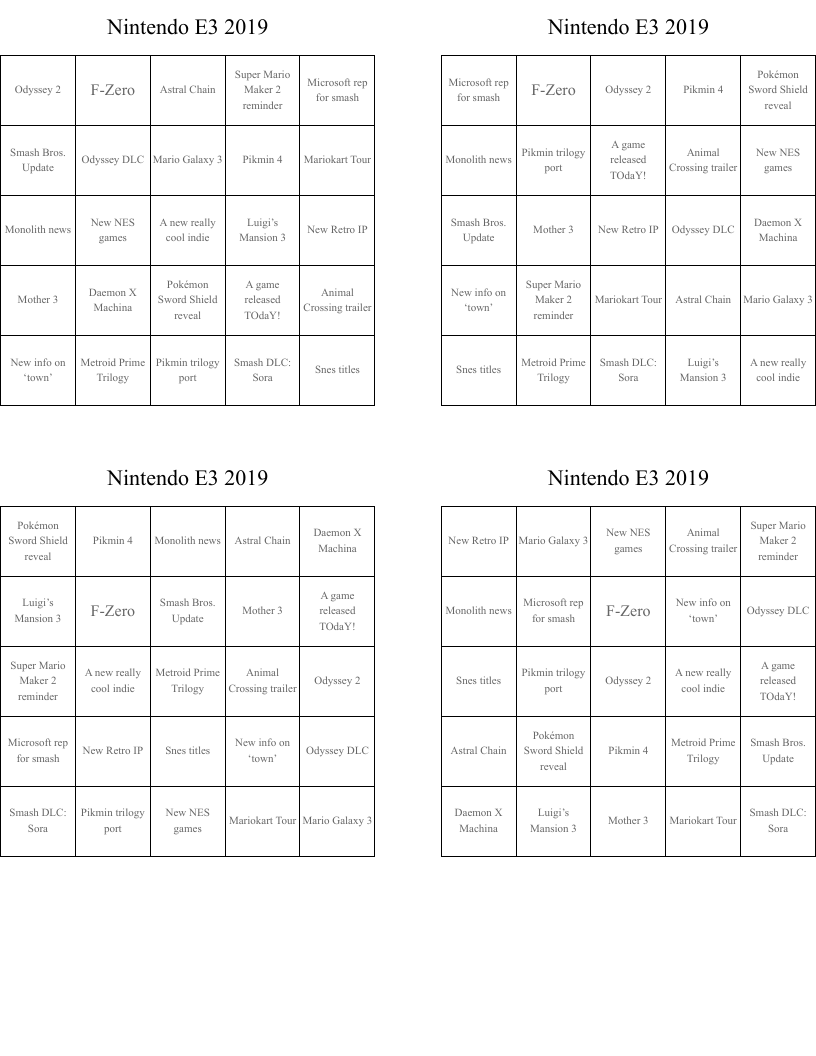 Nintendo E3 2019

| Odyssey 2 | F-Zero | Astral Chain | Super Mario Maker 2 reminder | Microsoft rep for smash |
|---|---|---|---|---|
| Smash Bros. Update | Odyssey DLC | Mario Galaxy 3 | Pikmin 4 | Mariokart Tour |
| Monolith news | New NES games | A new really cool indie | Luigi's Mansion 3 | New Retro IP |
| Mother 3 | Daemon X Machina | Pokémon Sword Shield reveal | A game released TOdaY! | Animal Crossing trailer |
| New info on 'town' | Metroid Prime Trilogy | Pikmin trilogy port | Smash DLC: Sora | Snes titles |

Nintendo E3 2019

| Microsoft rep for smash | F-Zero | Odyssey 2 | Pikmin 4 | Pokémon Sword Shield reveal |
|---|---|---|---|---|
| Monolith news | Pikmin trilogy port | A game released TOdaY! | Animal Crossing trailer | New NES games |
| Smash Bros. Update | Mother 3 | New Retro IP | Odyssey DLC | Daemon X Machina |
| New info on 'town' | Super Mario Maker 2 reminder | Mariokart Tour | Astral Chain | Mario Galaxy 3 |
| Snes titles | Metroid Prime Trilogy | Smash DLC: Sora | Luigi's Mansion 3 | A new really cool indie |

Nintendo E3 2019

| Pokémon Sword Shield reveal | Pikmin 4 | Monolith news | Astral Chain | Daemon X Machina |
|---|---|---|---|---|
| Luigi's Mansion 3 | F-Zero | Smash Bros. Update | Mother 3 | A game released TOdaY! |
| Super Mario Maker 2 reminder | A new really cool indie | Metroid Prime Trilogy | Animal Crossing trailer | Odyssey 2 |
| Microsoft rep for smash | New Retro IP | Snes titles | New info on 'town' | Odyssey DLC |
| Smash DLC: Sora | Pikmin trilogy port | New NES games | Mariokart Tour | Mario Galaxy 3 |

Nintendo E3 2019

| New Retro IP | Mario Galaxy 3 | New NES games | Animal Crossing trailer | Super Mario Maker 2 reminder |
|---|---|---|---|---|
| Monolith news | Microsoft rep for smash | F-Zero | New info on 'town' | Odyssey DLC |
| Snes titles | Pikmin trilogy port | Odyssey 2 | A new really cool indie | A game released TOdaY! |
| Astral Chain | Pokémon Sword Shield reveal | Pikmin 4 | Metroid Prime Trilogy | Smash Bros. Update |
| Daemon X Machina | Luigi's Mansion 3 | Mother 3 | Mariokart Tour | Smash DLC: Sora |